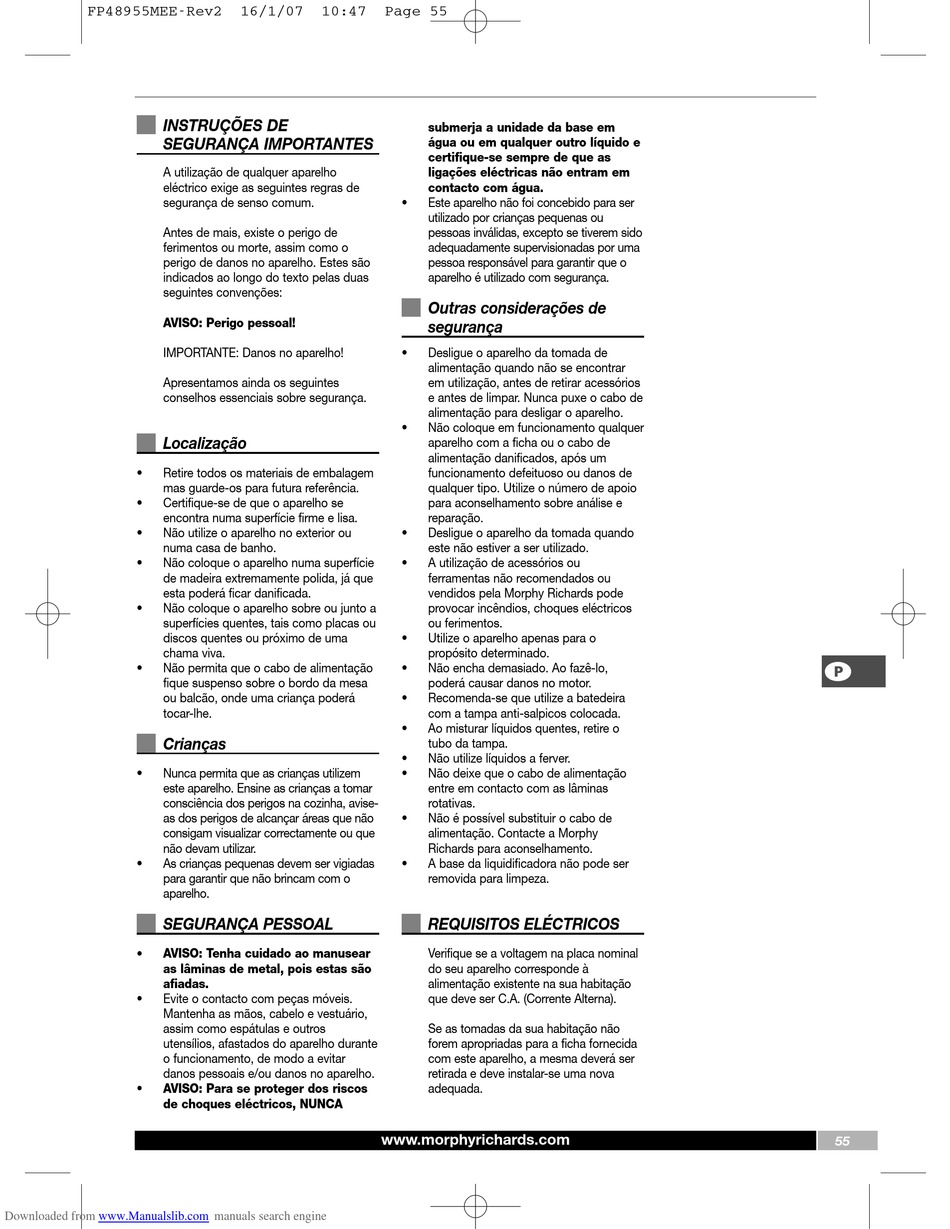 FP48955MEE-Rev2 16/1/07 10:47 Page 55

INSTRUÇÕES DE SEGURANÇA IMPORTANTES

A utilização de qualquer aparelho eléctrico exige as seguintes regras de segurança de senso comum.

Antes de mais, existe o perigo de ferimentos ou morte, assim como o perigo de danos no aparelho. Estes são indicados ao longo do texto pelas duas seguintes convenções:

AVISO: Perigo pessoal!

IMPORTANTE: Danos no aparelho!

Apresentamos ainda os seguintes conselhos essenciais sobre segurança.

Localização

• Retire todos os materiais de embalagem mas guarde-os para futura referência.
• Certifique-se de que o aparelho se encontra numa superfície firme e lisa.
• Não utilize o aparelho no exterior ou numa casa de banho.
• Não coloque o aparelho numa superfície de madeira extremamente polida, já que esta poderá ficar danificada.
• Não coloque o aparelho sobre ou junto a superfícies quentes, tais como placas ou discos quentes ou próximo de uma chama viva.
• Não permita que o cabo de alimentação fique suspenso sobre o bordo da mesa ou balcão, onde uma criança poderá tocar-lhe.

Crianças

• Nunca permita que as crianças utilizem este aparelho. Ensine as crianças a tomar consciência dos perigos na cozinha, avise-as dos perigos de alcançar áreas que não consigam visualizar correctamente ou que não devam utilizar.
• As crianças pequenas devem ser vigiadas para garantir que não brincam com o aparelho.

SEGURANÇA PESSOAL

• AVISO: Tenha cuidado ao manusear as lâminas de metal, pois estas são afiadas.
• Evite o contacto com peças móveis. Mantenha as mãos, cabelo e vestuário, assim como espátulas e outros utensílios, afastados do aparelho durante o funcionamento, de modo a evitar danos pessoais e/ou danos no aparelho.
• AVISO: Para se proteger dos riscos de choques eléctricos, NUNCA submerja a unidade da base em água ou em qualquer outro líquido e certifique-se sempre de que as ligações eléctricas não entram em contacto com água.
• Este aparelho não foi concebido para ser utilizado por crianças pequenas ou pessoas inválidas, excepto se tiverem sido adequadamente supervisionadas por uma pessoa responsável para garantir que o aparelho é utilizado com segurança.

Outras considerações de segurança

• Desligue o aparelho da tomada de alimentação quando não se encontrar em utilização, antes de retirar acessórios e antes de limpar. Nunca puxe o cabo de alimentação para desligar o aparelho.
• Não coloque em funcionamento qualquer aparelho com a ficha ou o cabo de alimentação danificados, após um funcionamento defeituoso ou danos de qualquer tipo. Utilize o número de apoio para aconselhamento sobre análise e reparação.
• Desligue o aparelho da tomada quando este não estiver a ser utilizado.
• A utilização de acessórios ou ferramentas não recomendados ou vendidos pela Morphy Richards pode provocar incêndios, choques eléctricos ou ferimentos.
• Utilize o aparelho apenas para o propósito determinado.
• Não encha demasiado. Ao fazê-lo, poderá causar danos no motor.
• Recomenda-se que utilize a batedeira com a tampa anti-salpicos colocada.
• Ao misturar líquidos quentes, retire o tubo da tampa.
• Não utilize líquidos a ferver.
• Não deixe que o cabo de alimentação entre em contacto com as lâminas rotativas.
• Não é possível substituir o cabo de alimentação. Contacte a Morphy Richards para aconselhamento.
• A base da liquidificadora não pode ser removida para limpeza.

REQUISITOS ELÉCTRICOS

Verifique se a voltagem na placa nominal do seu aparelho corresponde à alimentação existente na sua habitação que deve ser C.A. (Corrente Alterna).

Se as tomadas da sua habitação não forem apropriadas para a ficha fornecida com este aparelho, a mesma deverá ser retirada e deve instalar-se uma nova adequada.

P

www.morphyrichards.com 55

Downloaded from www.Manualslib.com manuals search engine